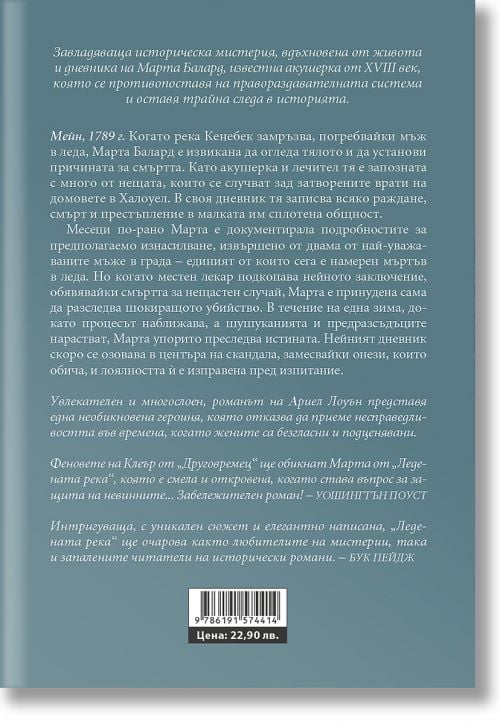 Завладяваща историческа мистерия, вдъхновена от живота и дневника на Марта Балард, известна акушерка от XVIII век, която се противопоставя на правораздавателната система и оставя трайна следа в историята.

Мейн, 1789 г. Когато река Кенебек замръзва, погребвайки мъж в леда, Марта Балард е извикана да огледа тялото и да установи причината за смъртта. Като акушерка и лечител тя е запозната с много от нещата, които се случват зад затворените врати на домовете в Халоуел. В своя дневник тя записва всяко раждане, смърт и престъпление в малката им сплотена общност.

Месеци по-рано Марта е документирала подробностите за предполагаемо изнасилване, извършено от двама от най-уважаваните мъже в града – единият от които сега е намерен мъртъв в леда. Но когато местен лекар подкопава нейното заключение, обявявайки смъртта за нещастен случай, Марта е принудена сама да разследва шокиращото убийство. В течение на една зима, докато процесът наближава, а шушуканията и предразсъдъците нарастват, Марта упорито преследва истината. Нейният дневник скоро се озовава в центъра на скандала, замесвайки онези, които обича, и лоялността ѝ е изправена пред изпитание.

Увлекателен и многослоен, романът на Ариел Лоуън представя една необикновена героиня, която отказва да приеме несправедливостта във времена, когато жените са безгласни и подценявани.

Феновете на Клеър от „Друговремец“ ще обикнат Марта от „Ледената река“, която е смела и откровена, когато става въпрос за защита на невинните... Забележителен роман! – УОШИНГТЪН ПОУСТ

Интригуваща, с уникален сюжет и елегантно написана, „Ледената река“ ще очарова както любителите на мистерии, така и запалените читатели на исторически романи. – БУК ПЕЙДЖ

9 786191 574414
Цена: 22,90 лв.